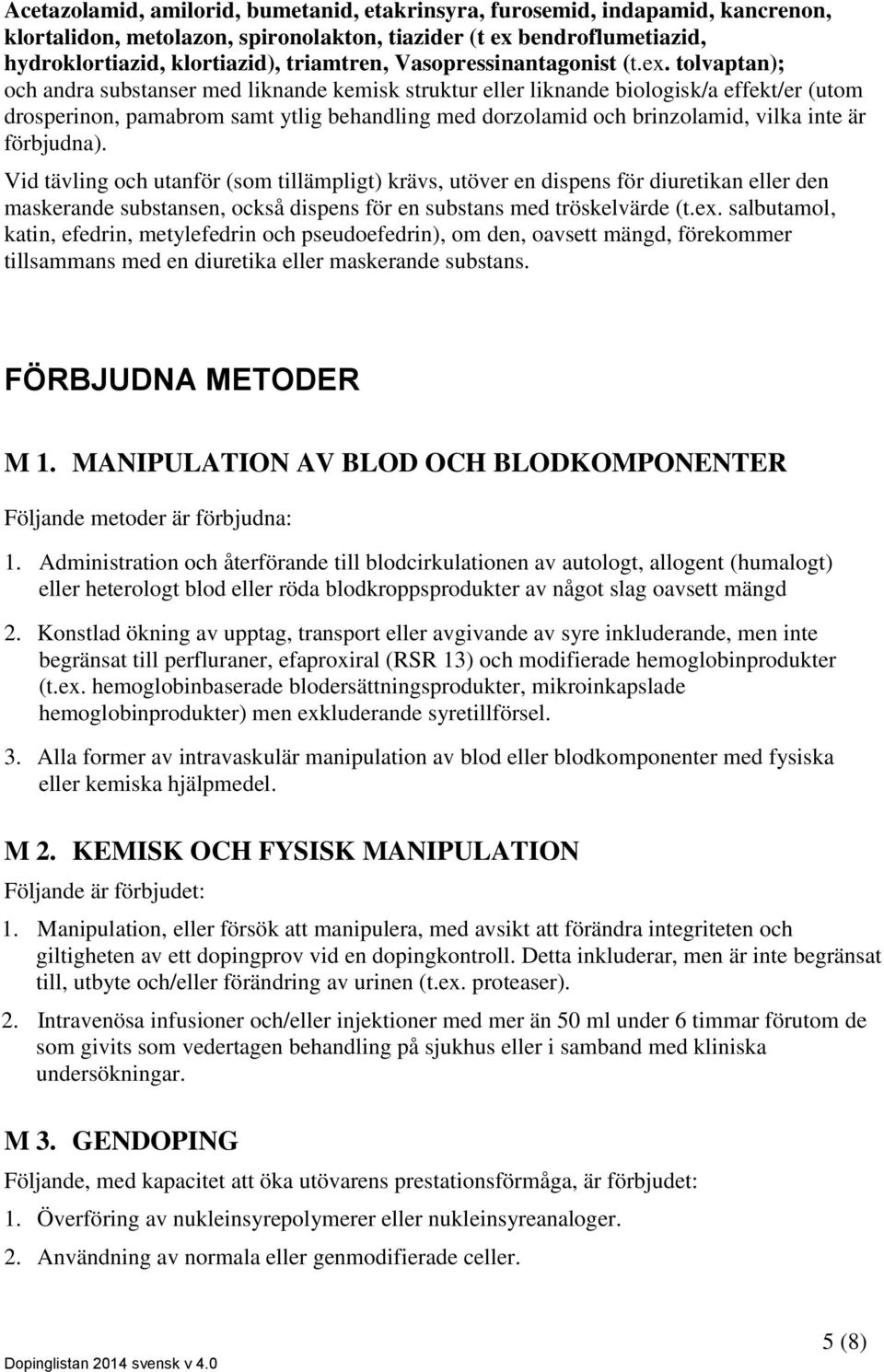 Acetazolamid, amilorid, bumetanid, etakrinsyra, furosemid, indapamid, kancrenon, klortalidon, metolazon, spironolakton, tiazider (t ex bendroflumetiazid, hydroklortiazid, klortiazid), triamtren, Vasopressinantagonist (t.ex. tolvaptan); och andra substanser med liknande kemisk struktur eller liknande biologisk/a effekt/er (utom drosperinon, pamabrom samt ytlig behandling med dorzolamid och brinzolamid, vilka inte är förbjudna).

Vid tävling och utanför (som tillämpligt) krävs, utöver en dispens för diuretikan eller den maskerande substansen, också dispens för en substans med tröskelvärde (t.ex. salbutamol, katin, efedrin, metylefedrin och pseudoefedrin), om den, oavsett mängd, förekommer tillsammans med en diuretika eller maskerande substans.

FÖRBJUDNA METODER

M 1. MANIPULATION AV BLOD OCH BLODKOMPONENTER

Följande metoder är förbjudna:

1. Administration och återförande till blodcirkulationen av autologt, allogent (humalogt) eller heterologt blod eller röda blodkroppsprodukter av något slag oavsett mängd

2. Konstlad ökning av upptag, transport eller avgivande av syre inkluderande, men inte begränsat till perfluraner, efaproxiral (RSR 13) och modifierade hemoglobinprodukter (t.ex. hemoglobinbaserade blodersättningsprodukter, mikroinkapslade hemoglobinprodukter) men exkluderande syretillförsel.

3. Alla former av intravaskulär manipulation av blod eller blodkomponenter med fysiska eller kemiska hjälpmedel.

M 2. KEMISK OCH FYSISK MANIPULATION

Följande är förbjudet:

1. Manipulation, eller försök att manipulera, med avsikt att förändra integriteten och giltigheten av ett dopingprov vid en dopingkontroll. Detta inkluderar, men är inte begränsat till, utbyte och/eller förändring av urinen (t.ex. proteaser).

2. Intravenösa infusioner och/eller injektioner med mer än 50 ml under 6 timmar förutom de som givits som vedertagen behandling på sjukhus eller i samband med kliniska undersökningar.

M 3. GENDOPING

Följande, med kapacitet att öka utövarens prestationsförmåga, är förbjudet:

1. Överföring av nukleinsyrepolymerer eller nukleinsyreanaloger.

2. Användning av normala eller genmodifierade celler.

Dopinglistan 2014 svensk v 4.0

5 (8)